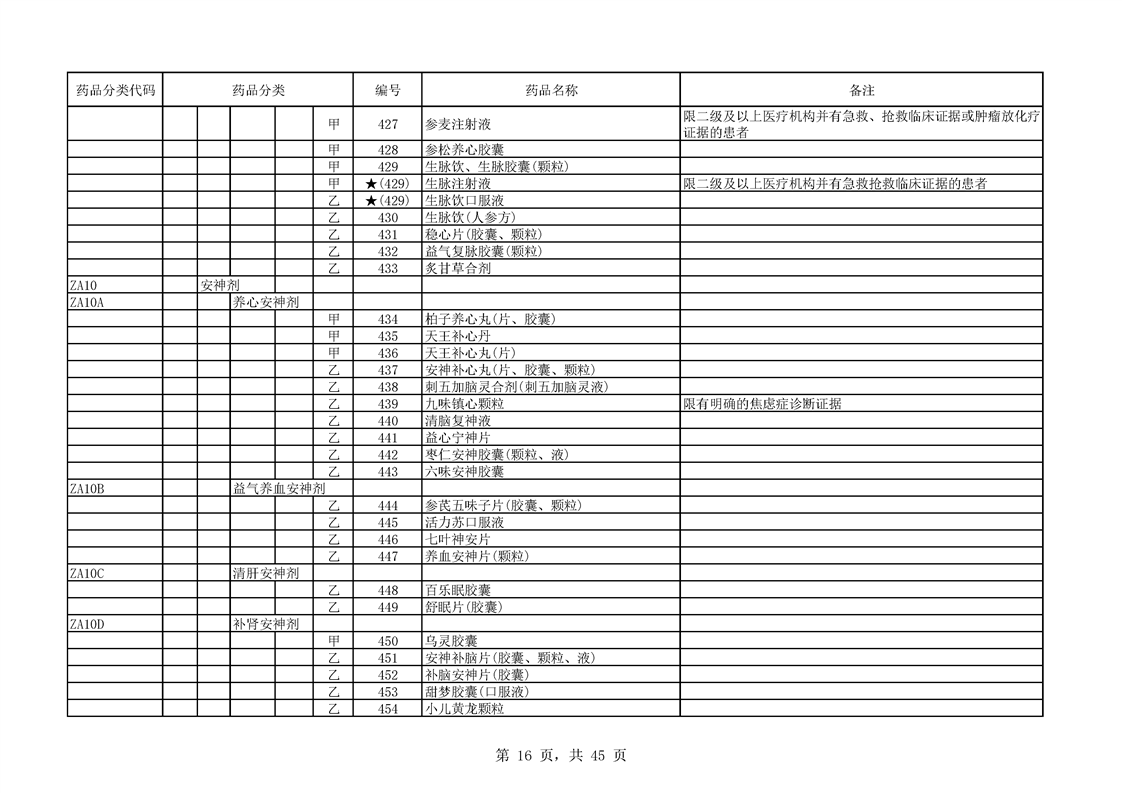 | 药品分类代码 | 药品分类 |  |  |  |  | 编号 | 药品名称 | 备注 |
|---|---|---|---|---|---|---|---|---|
|  |  |  |  |  | 甲 | 427 | 参麦注射液 | 限二级及以上医疗机构并有急救、抢救临床证据或肿瘤放化疗证据的患者 |
|  |  |  |  |  | 甲 | 428 | 参松养心胶囊 |  |
|  |  |  |  |  | 甲 | 429 | 生脉饮、生脉胶囊(颗粒) |  |
|  |  |  |  |  | 甲 | ★(429) | 生脉注射液 | 限二级及以上医疗机构并有急救抢救临床证据的患者 |
|  |  |  |  |  | 乙 | ★(429) | 生脉饮口服液 |  |
|  |  |  |  |  | 乙 | 430 | 生脉饮(人参方) |  |
|  |  |  |  |  | 乙 | 431 | 稳心片(胶囊、颗粒) |  |
|  |  |  |  |  | 乙 | 432 | 益气复脉胶囊(颗粒) |  |
|  |  |  |  |  | 乙 | 433 | 炙甘草合剂 |  |
| ZA10 |  | 安神剂 |  |  |  |  |  |  |
| ZA10A |  |  | 养心安神剂 |  |  |  |  |  |
|  |  |  |  |  | 甲 | 434 | 柏子养心丸(片、胶囊) |  |
|  |  |  |  |  | 甲 | 435 | 天王补心丹 |  |
|  |  |  |  |  | 甲 | 436 | 天王补心丸(片) |  |
|  |  |  |  |  | 乙 | 437 | 安神补心丸(片、胶囊、颗粒) |  |
|  |  |  |  |  | 乙 | 438 | 刺五加脑灵合剂(刺五加脑灵液) |  |
|  |  |  |  |  | 乙 | 439 | 九味镇心颗粒 | 限有明确的焦虑症诊断证据 |
|  |  |  |  |  | 乙 | 440 | 清脑复神液 |  |
|  |  |  |  |  | 乙 | 441 | 益心宁神片 |  |
|  |  |  |  |  | 乙 | 442 | 枣仁安神胶囊(颗粒、液) |  |
|  |  |  |  |  | 乙 | 443 | 六味安神胶囊 |  |
| ZA10B |  |  | 益气养血安神剂 |  |  |  |  |  |
|  |  |  |  |  | 乙 | 444 | 参芪五味子片(胶囊、颗粒) |  |
|  |  |  |  |  | 乙 | 445 | 活力苏口服液 |  |
|  |  |  |  |  | 乙 | 446 | 七叶神安片 |  |
|  |  |  |  |  | 乙 | 447 | 养血安神片(颗粒) |  |
| ZA10C |  |  | 清肝安神剂 |  |  |  |  |  |
|  |  |  |  |  | 乙 | 448 | 百乐眠胶囊 |  |
|  |  |  |  |  | 乙 | 449 | 舒眠片(胶囊) |  |
| ZA10D |  |  | 补肾安神剂 |  |  |  |  |  |
|  |  |  |  |  | 甲 | 450 | 乌灵胶囊 |  |
|  |  |  |  |  | 乙 | 451 | 安神补脑片(胶囊、颗粒、液) |  |
|  |  |  |  |  | 乙 | 452 | 补脑安神片(胶囊) |  |
|  |  |  |  |  | 乙 | 453 | 甜梦胶囊(口服液) |  |
|  |  |  |  |  | 乙 | 454 | 小儿黄龙颗粒 |  |

第16页，共45页